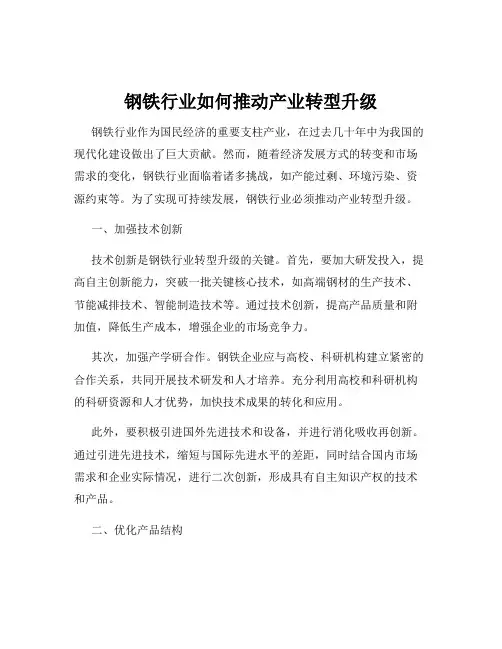 钢铁行业如何推动产业转型升级

钢铁行业作为国民经济的重要支柱产业，在过去几十年中为我国的现代化建设做出了巨大贡献。然而，随着经济发展方式的转变和市场需求的变化，钢铁行业面临着诸多挑战，如产能过剩、环境污染、资源约束等。为了实现可持续发展，钢铁行业必须推动产业转型升级。

一、加强技术创新

技术创新是钢铁行业转型升级的关键。首先，要加大研发投入，提高自主创新能力，突破一批关键核心技术，如高端钢材的生产技术、节能减排技术、智能制造技术等。通过技术创新，提高产品质量和附加值，降低生产成本，增强企业的市场竞争力。

其次，加强产学研合作。钢铁企业应与高校、科研机构建立紧密的合作关系，共同开展技术研发和人才培养。充分利用高校和科研机构的科研资源和人才优势，加快技术成果的转化和应用。

此外，要积极引进国外先进技术和设备，并进行消化吸收再创新。通过引进先进技术，缩短与国际先进水平的差距，同时结合国内市场需求和企业实际情况，进行二次创新，形成具有自主知识产权的技术和产品。

二、优化产品结构